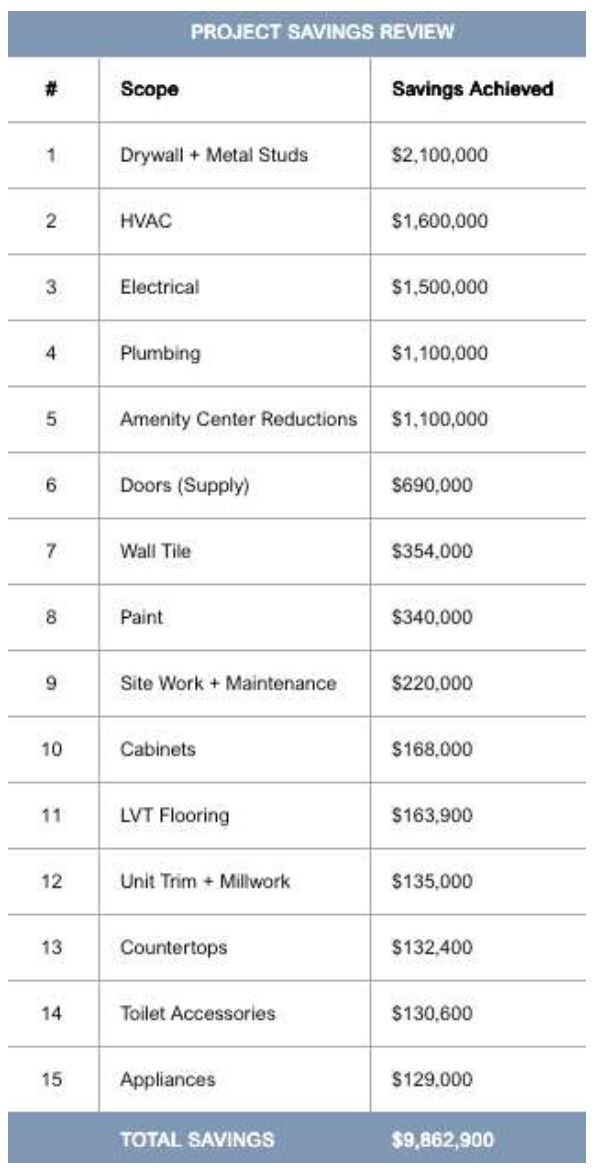 PROJECT SAVINGS REVIEW

| # | Scope | Savings Achieved |
|---|---|---|
| 1 | Drywall + Metal Studs | \$2,100,000 |
| 2 | HVAC | \$1,600,000 |
| 3 | Electrical | \$1,500,000 |
| 4 | Plumbing | \$1,100,000 |
| 5 | Amenity Center Reductions | \$1,100,000 |
| 6 | Doors (Supply) | \$690,000 |
| 7 | Wall Tile | \$354,000 |
| 8 | Paint | \$340,000 |
| 9 | Site Work + Maintenance | \$220,000 |
| 10 | Cabinets | \$168,000 |
| 11 | LVT Flooring | \$163,900 |
| 12 | Unit Trim + Millwork | \$135,000 |
| 13 | Countertops | \$132,400 |
| 14 | Toilet Accessories | \$130,600 |
| 15 | Appliances | \$129,000 |
| | TOTAL SAVINGS | \$9,862,900 |